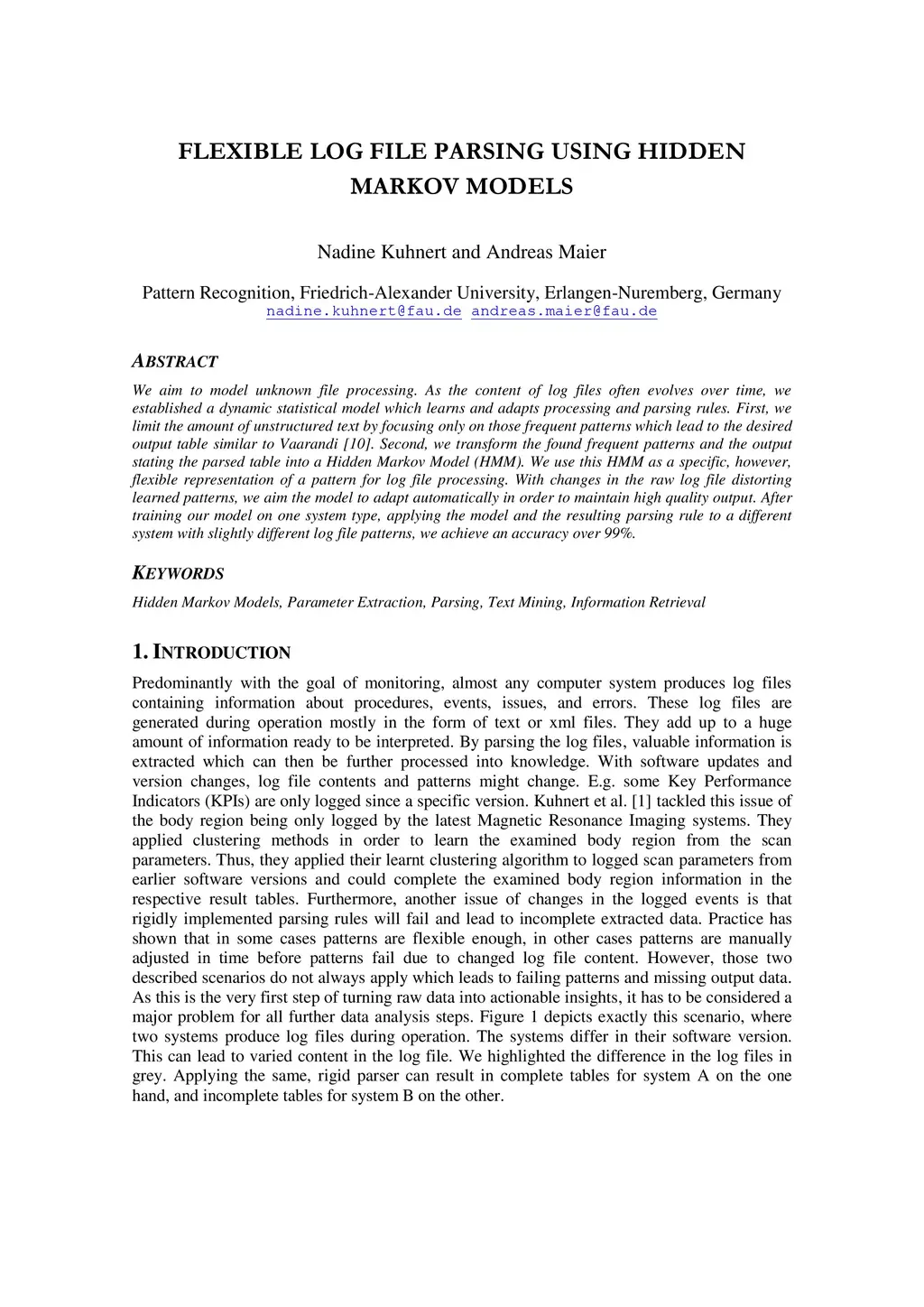 FLEXIBLE LOG FILE PARSING USING HIDDEN MARKOV MODELS

Nadine Kuhnert and Andreas Maier

Pattern Recognition, Friedrich-Alexander University, Erlangen-Nuremberg, Germany
nadine.kuhnert@fau.de andreas.maier@fau.de

ABSTRACT

We aim to model unknown file processing. As the content of log files often evolves over time, we established a dynamic statistical model which learns and adapts processing and parsing rules. First, we limit the amount of unstructured text by focusing only on those frequent patterns which lead to the desired output table similar to Vaarandi [10]. Second, we transform the found frequent patterns and the output stating the parsed table into a Hidden Markov Model (HMM). We use this HMM as a specific, however, flexible representation of a pattern for log file processing. With changes in the raw log file distorting learned patterns, we aim the model to adapt automatically in order to maintain high quality output. After training our model on one system type, applying the model and the resulting parsing rule to a different system with slightly different log file patterns, we achieve an accuracy over 99%.

KEYWORDS

Hidden Markov Models, Parameter Extraction, Parsing, Text Mining, Information Retrieval

1. INTRODUCTION

Predominantly with the goal of monitoring, almost any computer system produces log files containing information about procedures, events, issues, and errors. These log files are generated during operation mostly in the form of text or xml files. They add up to a huge amount of information ready to be interpreted. By parsing the log files, valuable information is extracted which can then be further processed into knowledge. With software updates and version changes, log file contents and patterns might change. E.g. some Key Performance Indicators (KPIs) are only logged since a specific version. Kuhnert et al. [1] tackled this issue of the body region being only logged by the latest Magnetic Resonance Imaging systems. They applied clustering methods in order to learn the examined body region from the scan parameters. Thus, they applied their learnt clustering algorithm to logged scan parameters from earlier software versions and could complete the examined body region information in the respective result tables. Furthermore, another issue of changes in the logged events is that rigidly implemented parsing rules will fail and lead to incomplete extracted data. Practice has shown that in some cases patterns are flexible enough, in other cases patterns are manually adjusted in time before patterns fail due to changed log file content. However, those two described scenarios do not always apply which leads to failing patterns and missing output data. As this is the very first step of turning raw data into actionable insights, it has to be considered a major problem for all further data analysis steps. Figure 1 depicts exactly this scenario, where two systems produce log files during operation. The systems differ in their software version. This can lead to varied content in the log file. We highlighted the difference in the log files in grey. Applying the same, rigid parser can result in complete tables for system A on the one hand, and incomplete tables for system B on the other.